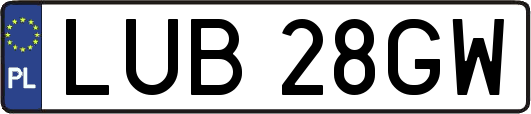 PL
LUB 28GW